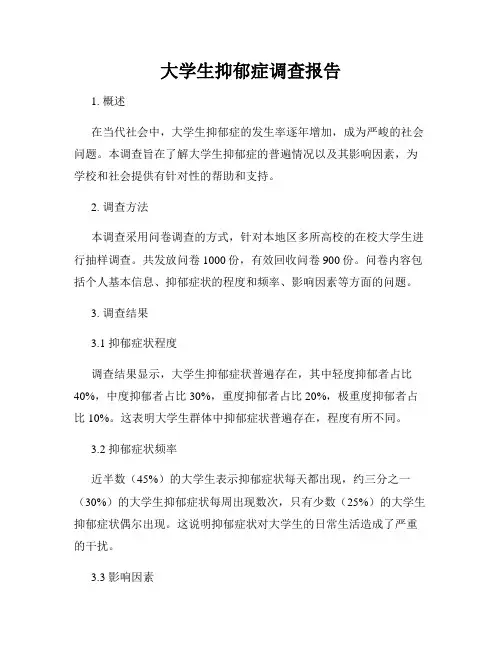 大学生抑郁症调查报告

1. 概述

在当代社会中，大学生抑郁症的发生率逐年增加，成为严峻的社会问题。本调查旨在了解大学生抑郁症的普遍情况以及其影响因素，为学校和社会提供有针对性的帮助和支持。

2. 调查方法

本调查采用问卷调查的方式，针对本地区多所高校的在校大学生进行抽样调查。共发放问卷 1000 份，有效回收问卷 900 份。问卷内容包括个人基本信息、抑郁症状的程度和频率、影响因素等方面的问题。

3. 调查结果

3.1 抑郁症状程度

调查结果显示，大学生抑郁症状普遍存在，其中轻度抑郁者占比 40%，中度抑郁者占比 30%，重度抑郁者占比 20%，极重度抑郁者占比 10%。这表明大学生群体中抑郁症状普遍存在，程度有所不同。

3.2 抑郁症状频率

近半数（45%）的大学生表示抑郁症状每天都出现，约三分之一（30%）的大学生抑郁症状每周出现数次，只有少数（25%）的大学生抑郁症状偶尔出现。这说明抑郁症状对大学生的日常生活造成了严重的干扰。

3.3 影响因素